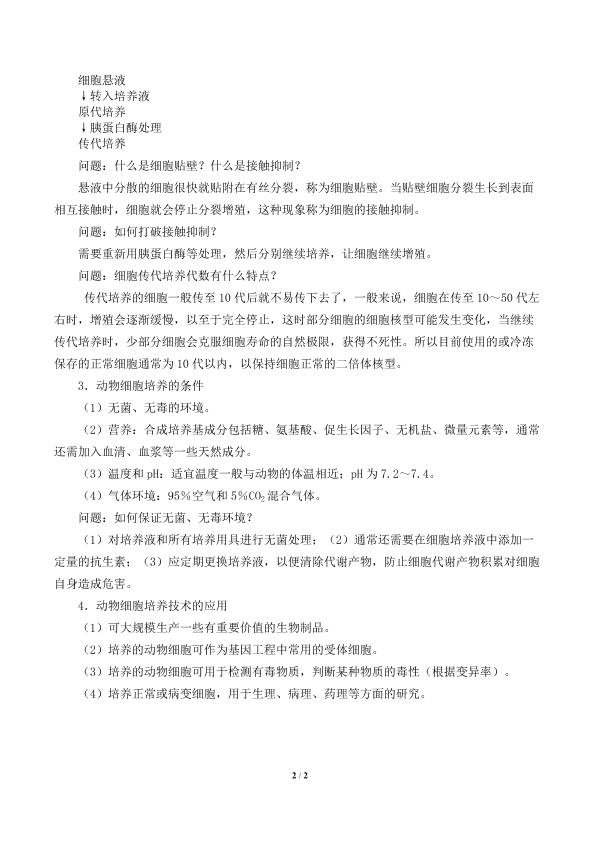 细胞悬液
↓转入培养液
原代培养
↓胰蛋白酶处理
传代培养

问题：什么是细胞贴壁？什么是接触抑制？

悬液中分散的细胞很快就贴附在有丝分裂，称为细胞贴壁。当贴壁细胞分裂生长到表面相互接触时，细胞就会停止分裂增殖，这种现象称为细胞的接触抑制。

问题：如何打破接触抑制？

需要重新用胰蛋白酶等处理，然后分别继续培养，让细胞继续增殖。

问题：细胞传代培养代数有什么特点？

传代培养的细胞一般传至10代后就不易传下去了，一般来说，细胞在传至10～50代左右时，增殖会逐渐缓慢，以至于完全停止，这时部分细胞的细胞核型可能发生变化，当继续传代培养时，少部分细胞会克服细胞寿命的自然极限，获得不死性。所以目前使用的或冷冻保存的正常细胞通常为10代以内，以保持细胞正常的二倍体核型。

3．动物细胞培养的条件

（1）无菌、无毒的环境。

（2）营养：合成培养基成分包括糖、氨基酸、促生长因子、无机盐、微量元素等，通常还需加入血清、血浆等一些天然成分。

（3）温度和pH：适宜温度一般与动物的体温相近；pH为7.2～7.4。

（4）气体环境：95%空气和5%$CO_2$混合气体。

问题：如何保证无菌、无毒环境？

（1）对培养液和所有培养用具进行无菌处理；（2）通常还需要在细胞培养液中添加一定量的抗生素；（3）应定期更换培养液，以便清除代谢产物，防止细胞代谢产物积累对细胞自身造成危害。

4．动物细胞培养技术的应用

（1）可大规模生产一些有重要价值的生物制品。

（2）培养的动物细胞可作为基因工程中常用的受体细胞。

（3）培养的动物细胞可用于检测有毒物质，判断某种物质的毒性（根据变异率）。

（4）培养正常或病变细胞，用于生理、病理、药理等方面的研究。

2 / 2